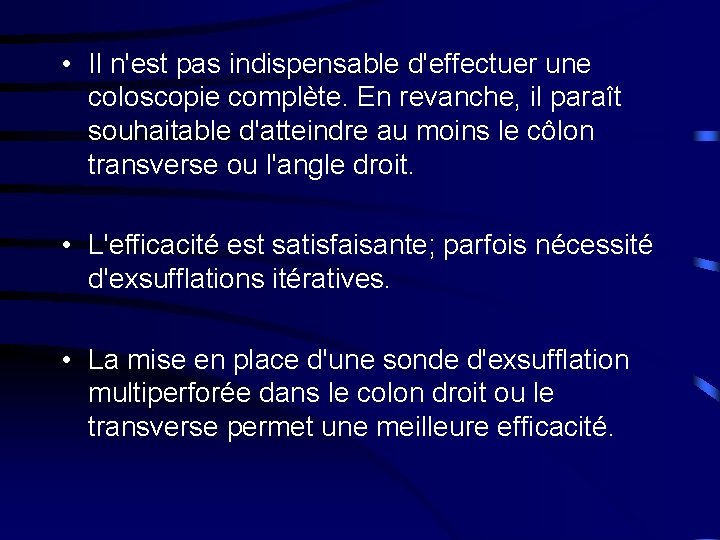 • Il n'est pas indispensable d'effectuer une coloscopie complète. En revanche, il paraît souhaitable d'atteindre au moins le côlon transverse ou l'angle droit.

• L'efficacité est satisfaisante; parfois nécessité d'exsufflations itératives.

• La mise en place d'une sonde d'exsufflation multiperforée dans le colon droit ou le transverse permet une meilleure efficacité.